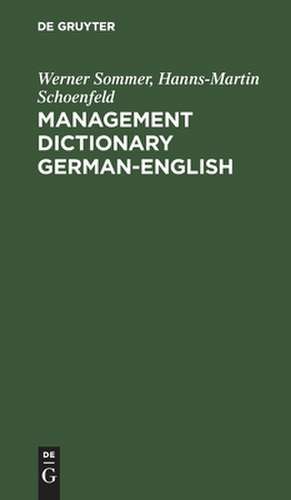 DE GRUYTER

Werner Sommer, Hanns-Martin Schoenfeld

MANAGEMENT DICTIONARY GERMAN-ENGLISH

DE
G